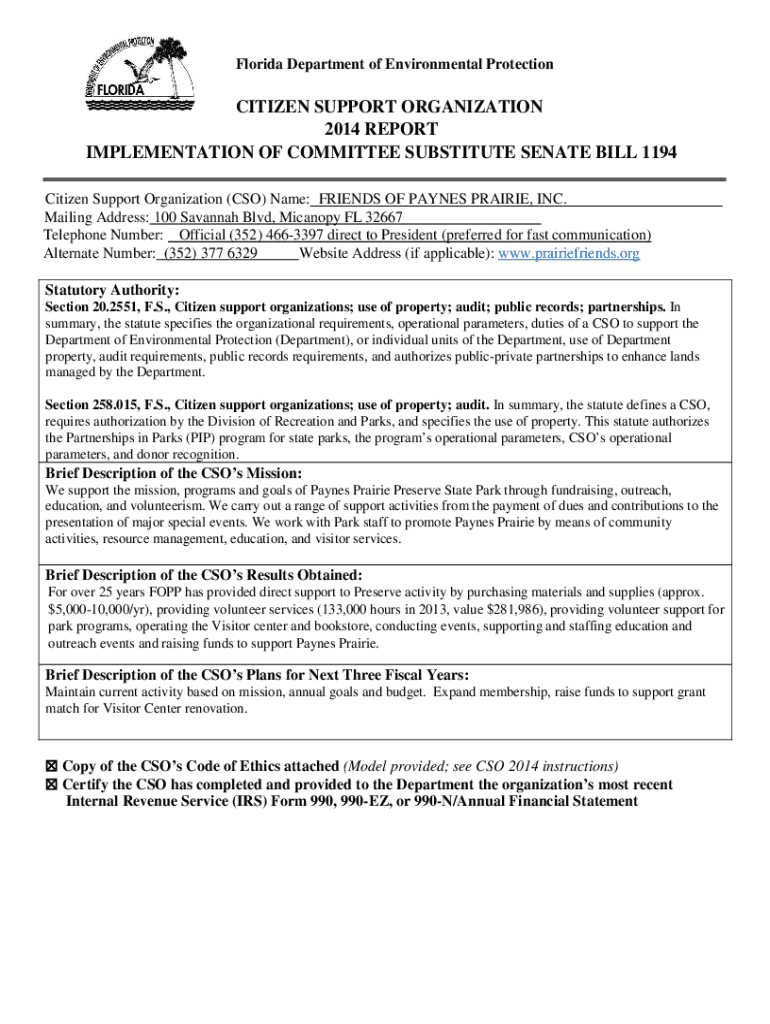 DEPARTMENT OF ENVIRONMENTAL PROTECTION
FLORIDA

Florida Department of Environmental Protection

CITIZEN SUPPORT ORGANIZATION
2014 REPORT
IMPLEMENTATION OF COMMITTEE SUBSTITUTE SENATE BILL 1194

Citizen Support Organization (CSO) Name: FRIENDS OF PAYNES PRAIRIE, INC.
Mailing Address: 100 Savannah Blvd, Micanopy FL 32667
Telephone Number: Official (352) 466-3397 direct to President (preferred for fast communication)
Alternate Number: (352) 377 6329 Website Address (if applicable): www.prairiefriends.org

Statutory Authority:
Section 20.2551, F.S., Citizen support organizations; use of property; audit; public records; partnerships. In summary, the statute specifies the organizational requirements, operational parameters, duties of a CSO to support the Department of Environmental Protection (Department), or individual units of the Department, use of Department property, audit requirements, public records requirements, and authorizes public-private partnerships to enhance lands managed by the Department.

Section 258.015, F.S., Citizen support organizations; use of property; audit. In summary, the statute defines a CSO, requires authorization by the Division of Recreation and Parks, and specifies the use of property. This statute authorizes the Partnerships in Parks (PIP) program for state parks, the program's operational parameters, CSO's operational parameters, and donor recognition.

Brief Description of the CSO's Mission:
We support the mission, programs and goals of Paynes Prairie Preserve State Park through fundraising, outreach, education, and volunteerism. We carry out a range of support activities from the payment of dues and contributions to the presentation of major special events. We work with Park staff to promote Paynes Prairie by means of community activities, resource management, education, and visitor services.

Brief Description of the CSO's Results Obtained:
For over 25 years FOPP has provided direct support to Preserve activity by purchasing materials and supplies (approx. $5,000-10,000/yr), providing volunteer services (133,000 hours in 2013, value $281,986), providing volunteer support for park programs, operating the Visitor center and bookstore, conducting events, supporting and staffing education and outreach events and raising funds to support Paynes Prairie.

Brief Description of the CSO's Plans for Next Three Fiscal Years:
Maintain current activity based on mission, annual goals and budget. Expand membership, raise funds to support grant match for Visitor Center renovation.

☒ Copy of the CSO's Code of Ethics attached (Model provided; see CSO 2014 instructions)
☒ Certify the CSO has completed and provided to the Department the organization's most recent Internal Revenue Service (IRS) Form 990, 990-EZ, or 990-N/Annual Financial Statement